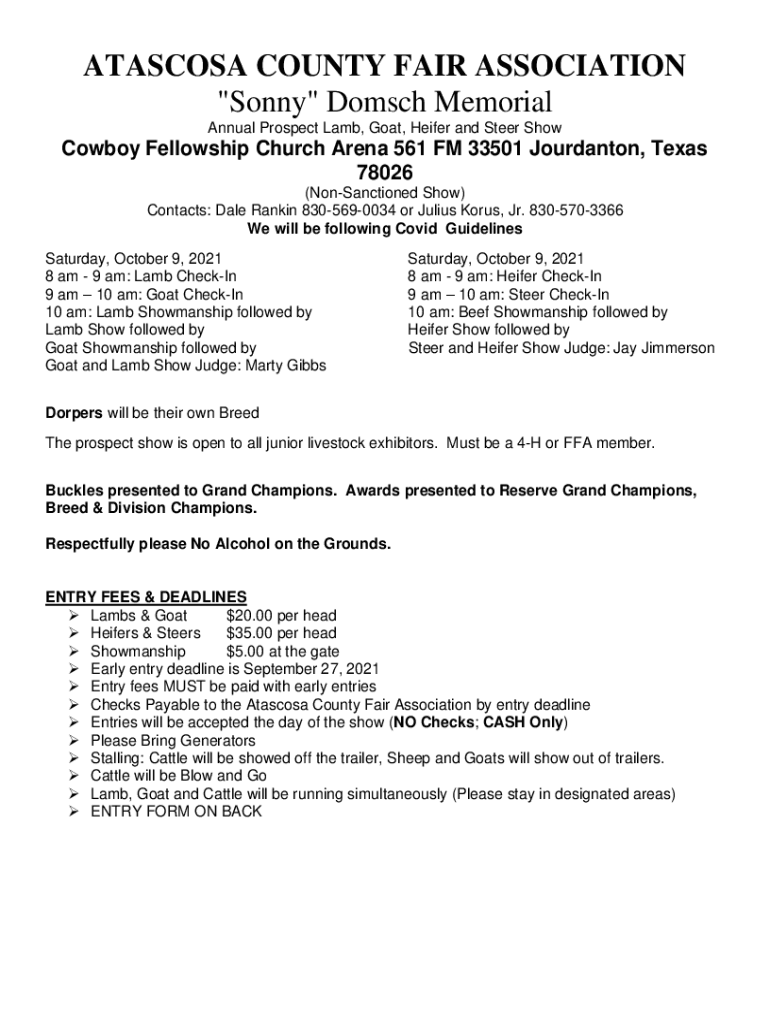 ATASCOSA COUNTY FAIR ASSOCIATION
"Sonny" Domsch Memorial
Annual Prospect Lamb, Goat, Heifer and Steer Show
Cowboy Fellowship Church Arena 561 FM 33501 Jourdanton, Texas 78026
(Non-Sanctioned Show)
Contacts: Dale Rankin 830-569-0034 or Julius Korus, Jr. 830-570-3366
We will be following Covid Guidelines

Saturday, October 9, 2021
8 am - 9 am: Lamb Check-In
9 am – 10 am: Goat Check-In
10 am: Lamb Showmanship followed by
Lamb Show followed by
Goat Showmanship followed by
Goat and Lamb Show Judge: Marty Gibbs

Saturday, October 9, 2021
8 am - 9 am: Heifer Check-In
9 am – 10 am: Steer Check-In
10 am: Beef Showmanship followed by
Heifer Show followed by
Steer and Heifer Show Judge: Jay Jimmerson

Dorpers will be their own Breed

The prospect show is open to all junior livestock exhibitors. Must be a 4-H or FFA member.

Buckles presented to Grand Champions. Awards presented to Reserve Grand Champions, Breed & Division Champions.

Respectfully please No Alcohol on the Grounds.

ENTRY FEES & DEADLINES
➢ Lambs & Goat $20.00 per head
➢ Heifers & Steers $35.00 per head
➢ Showmanship $5.00 at the gate
➢ Early entry deadline is September 27, 2021
➢ Entry fees MUST be paid with early entries
➢ Checks Payable to the Atascosa County Fair Association by entry deadline
➢ Entries will be accepted the day of the show (NO Checks; CASH Only)
➢ Please Bring Generators
➢ Stalling: Cattle will be showed off the trailer, Sheep and Goats will show out of trailers.
➢ Cattle will be Blow and Go
➢ Lamb, Goat and Cattle will be running simultaneously (Please stay in designated areas)
➢ ENTRY FORM ON BACK